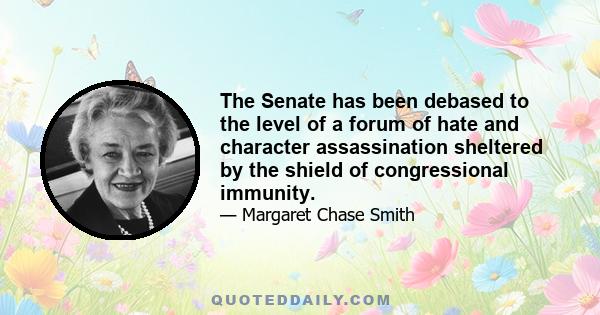 The Senate has been debased to the level of a forum of hate and character assassination sheltered by the shield of congressional immunity.

— Margaret Chase Smith

QUOTEDDAILY.COM